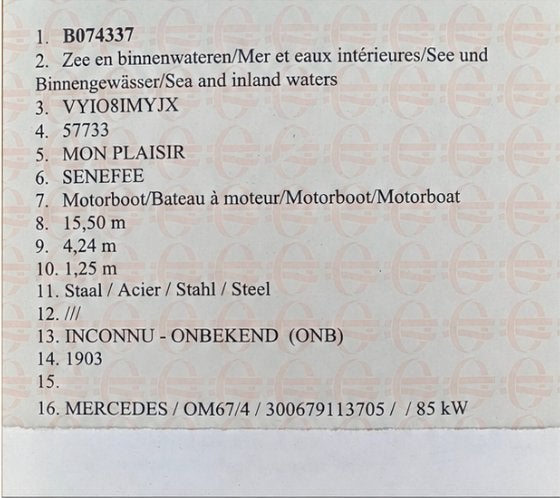 1. B074337
2. Zee en binnenwateren/Mer et eaux intérieures/See und Binnengewässer/Sea and inland waters
3. VYIO8IMYJX
4. 57733
5. MON PLAISIR
6. SENEFEE
7. Motorboot/Bateau à moteur/Motorboot/Motorboat
8. 15,50 m
9. 4,24 m
10. 1,25 m
11. Staal / Acier / Stahl / Steel
12. ///
13. INCONNU - ONBEKEND (ONB)
14. 1903
15.
16. MERCEDES / OM67/4 / 300679113705 / / 85 kW